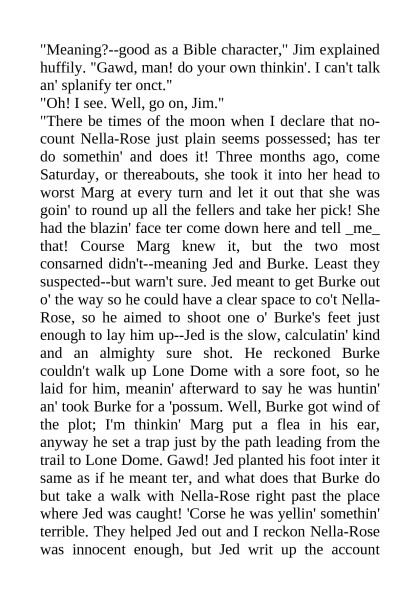 "Meaning?--good as a Bible character," Jim explained huffily. "Gawd, man! do your own thinkin'. I can't talk an' splanify ter onct."
"Oh! I see. Well, go on, Jim."
"There be times of the moon when I declare that no-count Nella-Rose just plain seems possessed; has ter do somethin' and does it! Three months ago, come Saturday, or thereabouts, she took it into her head to worst Marg at every turn and let it out that she was goin' to round up all the fellers and take her pick! She had the blazin' face ter come down here and tell _me_ that! Course Marg knew it, but the two most consarned didn't--meaning Jed and Burke. Least they suspected--but warn't sure. Jed meant to get Burke out o' the way so he could have a clear space to co't Nella-Rose, so he aimed to shoot one o' Burke's feet just enough to lay him up--Jed is the slow, calculatin' kind and an almighty sure shot. He reckoned Burke couldn't walk up Lone Dome with a sore foot, so he laid for him, meanin' afterward to say he was huntin' an' took Burke for a 'possum. Well, Burke got wind of the plot; I'm thinkin' Marg put a flea in his ear, anyway he set a trap just by the path leading from the trail to Lone Dome. Gawd! Jed planted his foot inter it same as if he meant ter, and what does that Burke do but take a walk with Nella-Rose right past the place where Jed was caught! 'Corse he was yellin' somethin' terrible. They helped Jed out and I reckon Nella-Rose was innocent enough, but Jed writ up the account